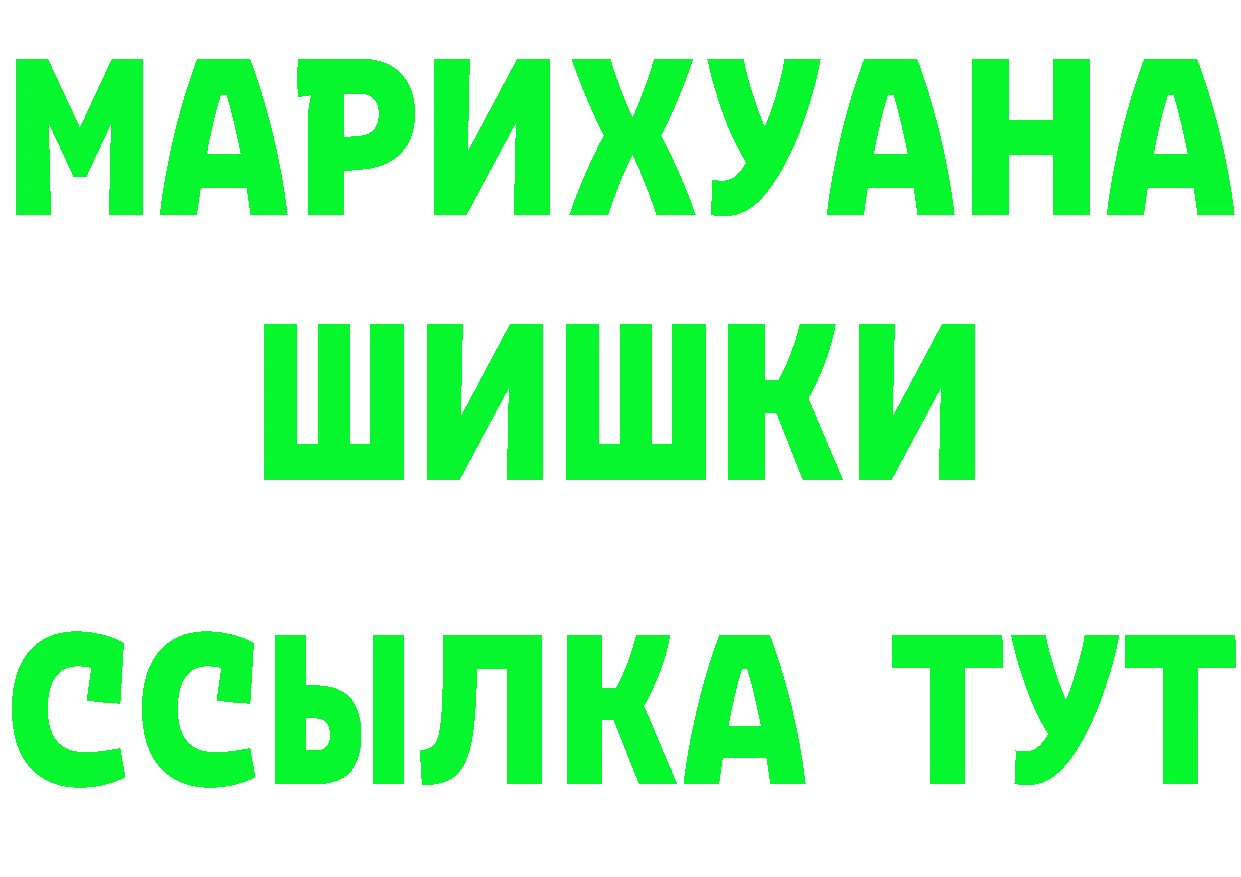 МАРИХУАНА
ШИШКИ
ССЫЛКА ТУТ